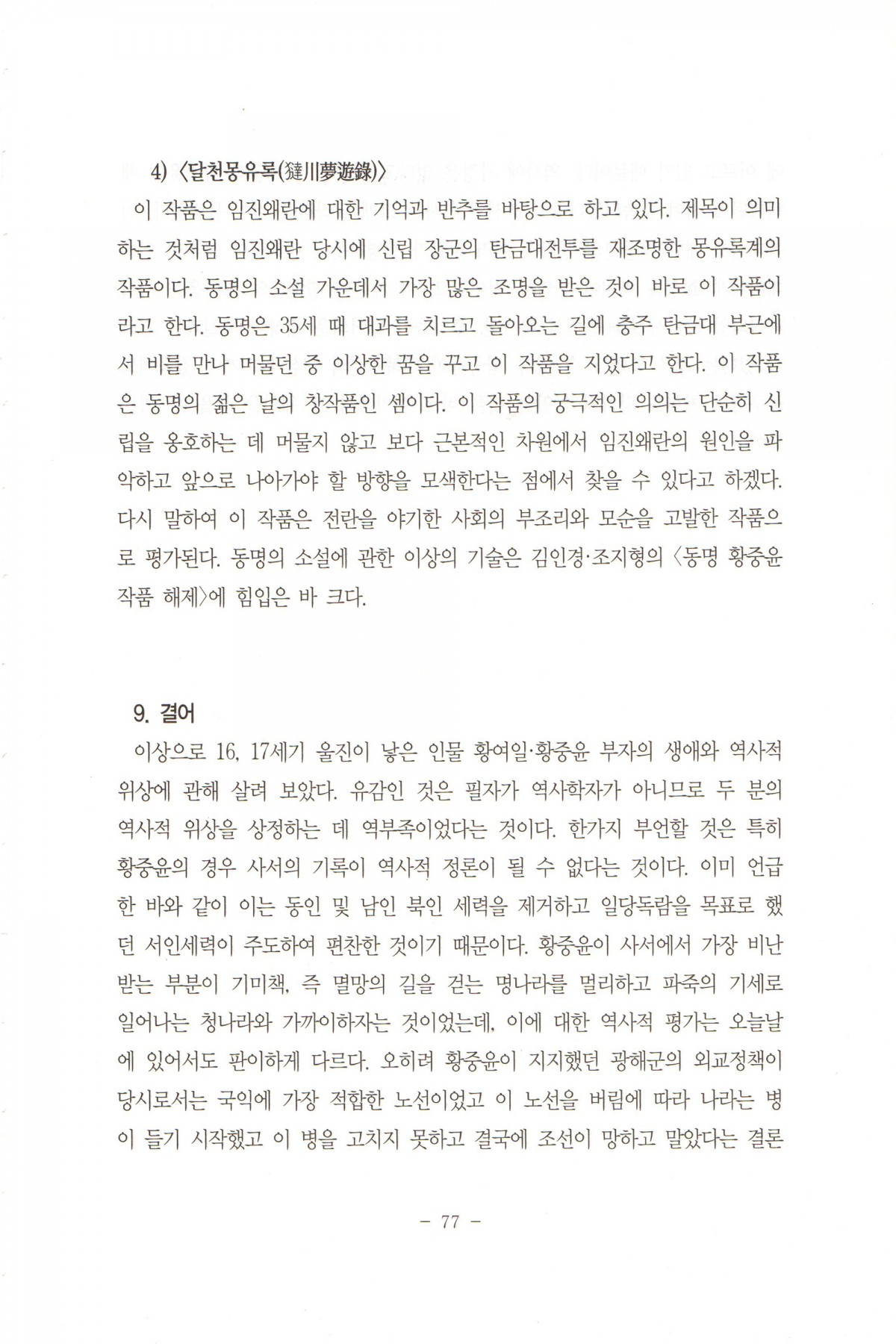 4) 〈달천몽유록(㺚川夢遊錄)〉

이 작품은 임진왜란에 대한 기억과 반추를 바탕으로 하고 있다. 제목이 의미하는 것처럼 임진왜란 당시에 신립 장군의 탄금대전투를 재조명한 몽유록계의 작품이다. 동명의 소설 가운데서 가장 많은 조명을 받은 것이 바로 이 작품이라고 한다. 동명은 35세 때 대과를 치르고 돌아오는 길에 충주 탄금대 부근에서 비를 만나 머물던 중 이상한 꿈을 꾸고 이 작품을 지었다고 한다. 이 작품은 동명의 젊은 날의 창작품인 셈이다. 이 작품의 궁극적인 의의는 단순히 신립을 옹호하는 데 머물지 않고 보다 근본적인 차원에서 임진왜란의 원인을 파악하고 앞으로 나아가야 할 방향을 모색한다는 점에서 찾을 수 있다고 하겠다. 다시 말하여 이 작품은 전란을 야기한 사회의 부조리와 모순을 고발한 작품으로 평가된다. 동명의 소설에 관한 이상의 기술은 김인경·조지형의 〈동명 황중윤 작품 해제〉에 힘입은 바 크다.

9. 결어

이상으로 16, 17세기 울진이 낳은 인물 황여일·황중윤 부자의 생애와 역사적 위상에 관해 살려 보았다. 유감인 것은 필자가 역사학자가 아니므로 두 분의 역사적 위상을 상정하는 데 역부족이었다는 것이다. 한가지 부언할 것은 특히 황중윤의 경우 사서의 기록이 역사적 정론이 될 수 없다는 것이다. 이미 언급한 바와 같이 이는 동인 및 남인 북인 세력을 제거하고 일당독람을 목표로 했던 서인세력이 주도하여 편찬한 것이기 때문이다. 황중윤이 사서에서 가장 비난받는 부분이 기미책, 즉 멸망의 길을 걷는 명나라를 멀리하고 파죽의 기세로 일어나는 청나라와 가까이하자는 것이었는데, 이에 대한 역사적 평가는 오늘날에 있어서도 판이하게 다르다. 오히려 황중윤이 지지했던 광해군의 외교정책이 당시로서는 국익에 가장 적합한 노선이었고 이 노선을 버림에 따라 나라는 병이 들기 시작했고 이 병을 고치지 못하고 결국에 조선이 망하고 말았다는 결론

- 77 -